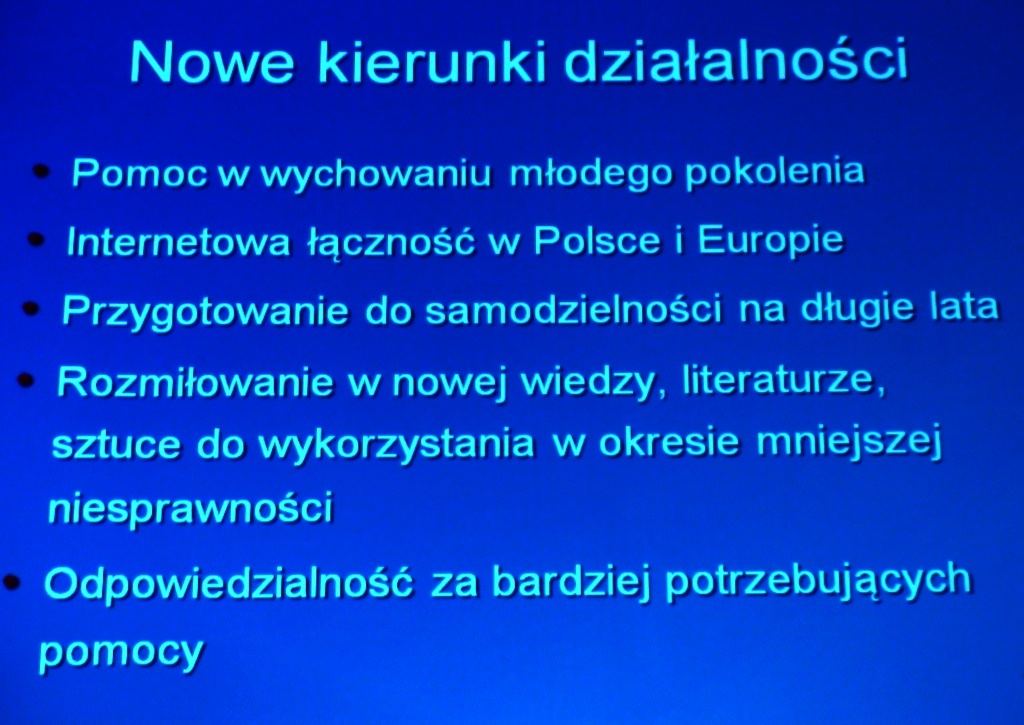 Nowe kierunki działalności

• Pomoc w wychowaniu młodego pokolenia

• Internetowa łączność w Polsce i Europie

• Przygotowanie do samodzielności na długie lata

• Rozmiłowanie w nowej wiedzy, literaturze, sztuce do wykorzystania w okresie mniejszej niesprawności

• Odpowiedzialność za bardziej potrzebujących pomocy